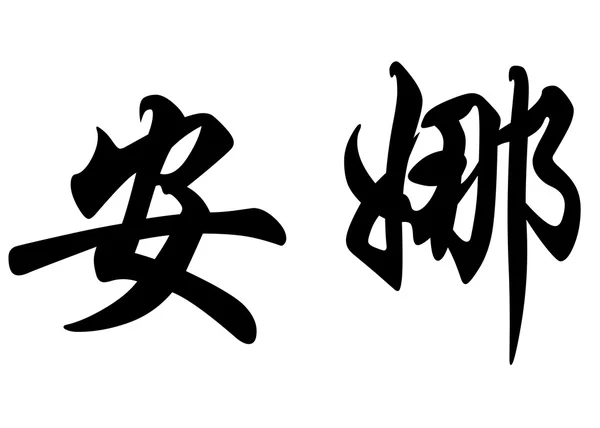 安娜